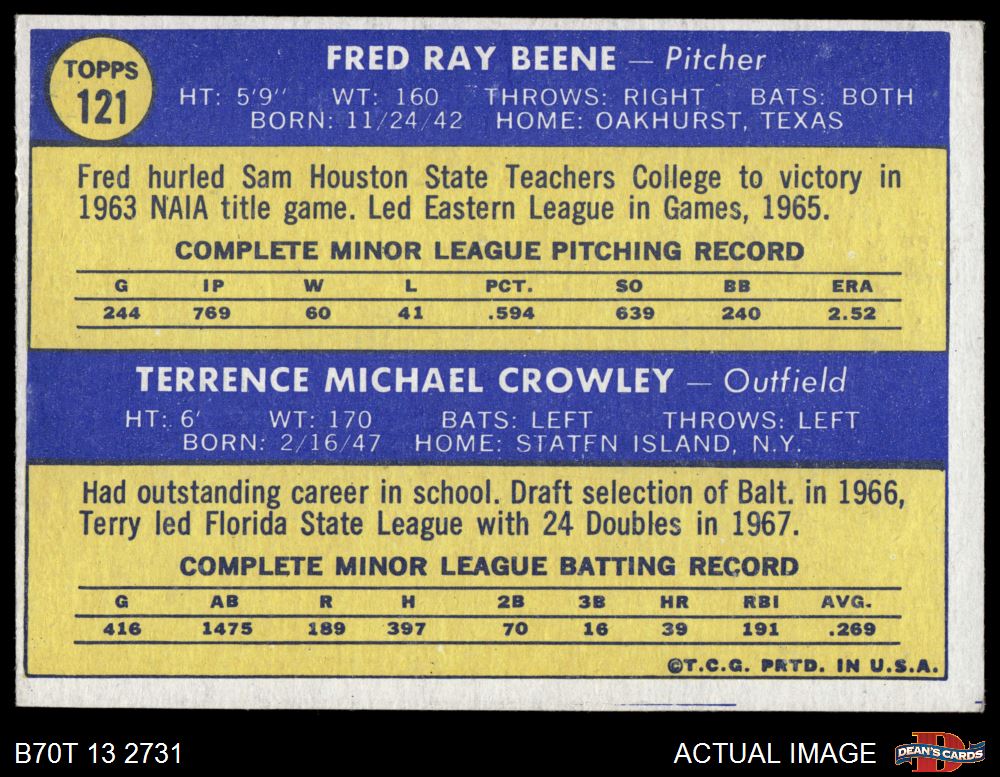 TOPPS
121

FRED RAY BEENE — Pitcher

HT: 5'9" WT: 160 THROWS: RIGHT BATS: BOTH
BORN: 11/24/42 HOME: OAKHURST, TEXAS

Fred hurled Sam Houston State Teachers College to victory in 1963 NAIA title game. Led Eastern League in Games, 1965.

COMPLETE MINOR LEAGUE PITCHING RECORD

| G | IP | W | L | PCT. | SO | BB | ERA |
|---|---|---|---|---|---|---|---|
| 244 | 769 | 60 | 41 | .594 | 639 | 240 | 2.52 |

TERRENCE MICHAEL CROWLEY — Outfield

HT: 6' WT: 170 BATS: LEFT THROWS: LEFT
BORN: 2/16/47 HOME: STATEN ISLAND, N.Y.

Had outstanding career in school. Draft selection of Balt. in 1966, Terry led Florida State League with 24 Doubles in 1967.

COMPLETE MINOR LEAGUE BATTING RECORD

| G | AB | R | H | 2B | 3B | HR | RBI | AVG. |
|---|---|---|---|---|---|---|---|---|
| 416 | 1475 | 189 | 397 | 70 | 16 | 39 | 191 | .269 |

©T.C.G. PRTD. IN U.S.A.

B70T 13 2731

ACTUAL IMAGE

DEAN'S CARDS